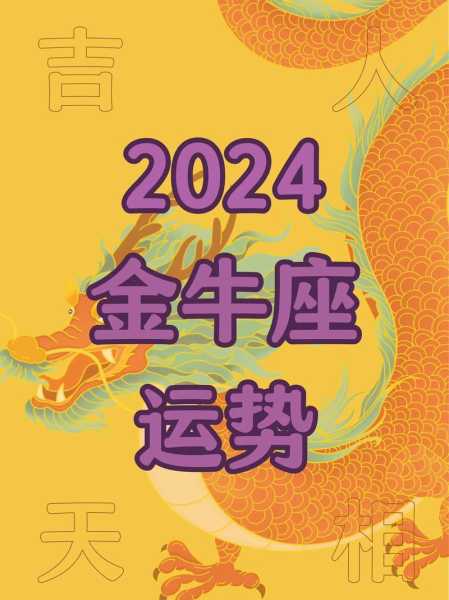 吉 人
2024
金牛座
运势
天 相